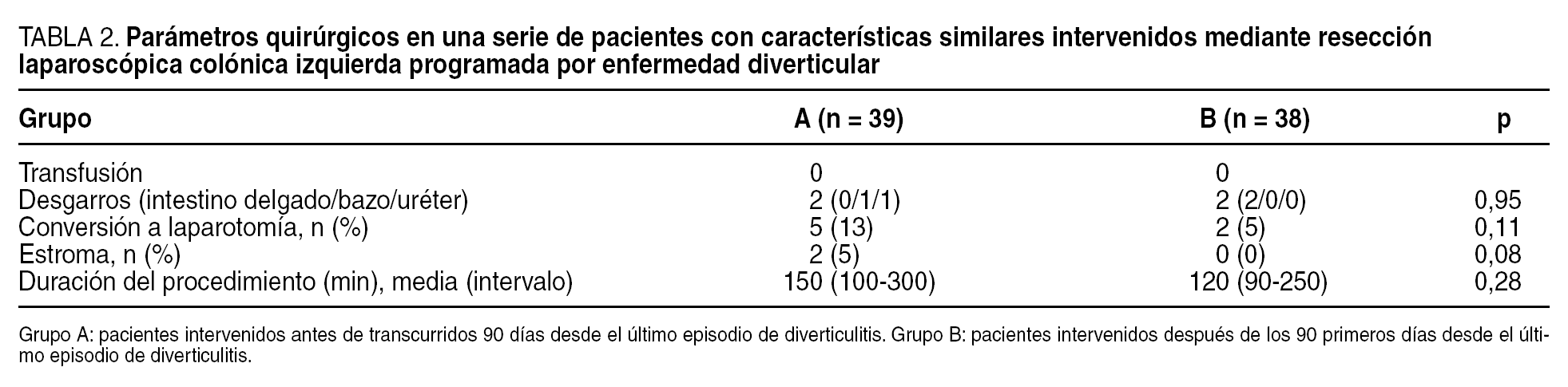 TABLA 2. Parámetros quirúrgicos en una serie de pacientes con características similares intervenidos mediante resección laparoscópica colónica izquierda programada por enfermedad diverticular

| Grupo | A (n = 39) | B (n = 38) | p |
|---|---|---|---|
| Transfusión | 0 | 0 | |
| Desgarros (intestino delgado/bazo/uréter) | 2 (0/1/1) | 2 (2/0/0) | 0,95 |
| Conversión a laparotomía, n (%) | 5 (13) | 2 (5) | 0,11 |
| Estroma, n (%) | 2 (5) | 0 (0) | 0,08 |
| Duración del procedimiento (min), media (intervalo) | 150 (100-300) | 120 (90-250) | 0,28 |

Grupo A: pacientes intervenidos antes de transcurridos 90 días desde el último episodio de diverticulitis. Grupo B: pacientes intervenidos después de los 90 primeros días desde el último episodio de diverticulitis.